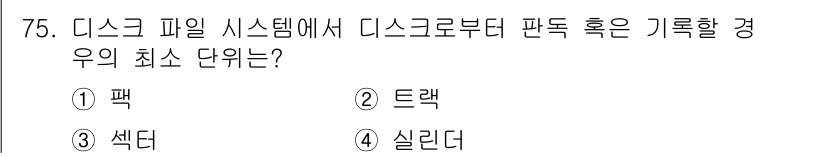 75. 디스크 파일 시스템에서 디스크로부터 판독 혹은 기록할 경우의 최소 단위는?

① 팩
② 트랙
③ 섹터
④ 실린더